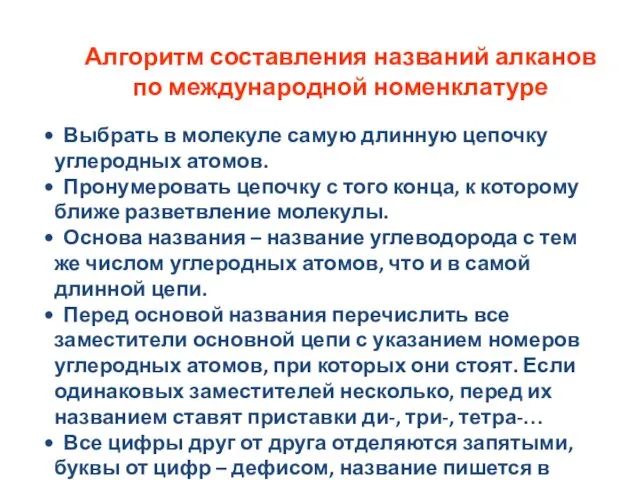 Алгоритм составления названий алканов по международной номенклатуре

• Выбрать в молекуле самую длинную цепочку углеродных атомов.
• Пронумеровать цепочку с того конца, к которому ближе разветвление молекулы.
• Основа названия – название углеводорода с тем же числом углеродных атомов, что и в самой длинной цепи.
• Перед основой названия перечислить все заместители основной цепи с указанием номеров углеродных атомов, при которых они стоят. Если одинаковых заместителей несколько, перед их названием ставят приставки ди-, три-, тетра-…
• Все цифры друг от друга отделяются запятыми, буквы от цифр – дефисом, название пишется в